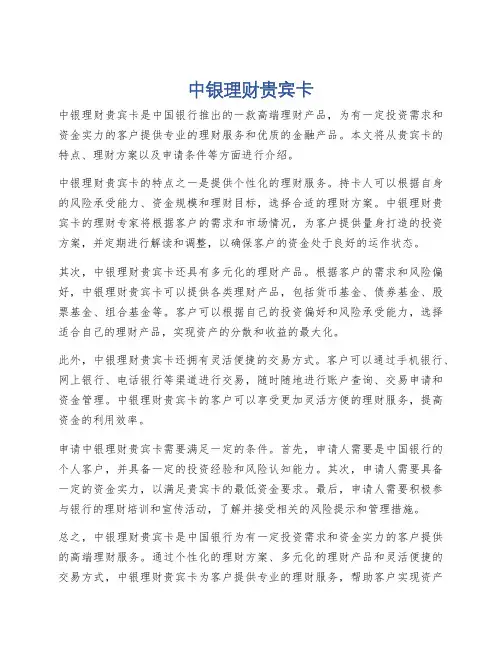 中银理财贵宾卡

中银理财贵宾卡是中国银行推出的一款高端理财产品，为有一定投资需求和资金实力的客户提供专业的理财服务和优质的金融产品。本文将从贵宾卡的特点、理财方案以及申请条件等方面进行介绍。

中银理财贵宾卡的特点之一是提供个性化的理财服务。持卡人可以根据自身的风险承受能力、资金规模和理财目标，选择合适的理财方案。中银理财贵宾卡的理财专家将根据客户的需求和市场情况，为客户提供量身打造的投资方案，并定期进行解读和调整，以确保客户的资金处于良好的运作状态。

其次，中银理财贵宾卡还具有多元化的理财产品。根据客户的需求和风险偏好，中银理财贵宾卡可以提供各类理财产品，包括货币基金、债券基金、股票基金、组合基金等。客户可以根据自己的投资偏好和风险承受能力，选择适合自己的理财产品，实现资产的分散和收益的最大化。

此外，中银理财贵宾卡还拥有灵活便捷的交易方式。客户可以通过手机银行、网上银行、电话银行等渠道进行交易，随时随地进行账户查询、交易申请和资金管理。中银理财贵宾卡的客户可以享受更加灵活方便的理财服务，提高资金的利用效率。

申请中银理财贵宾卡需要满足一定的条件。首先，申请人需要是中国银行的个人客户，并具备一定的投资经验和风险认知能力。其次，申请人需要具备一定的资金实力，以满足贵宾卡的最低资金要求。最后，申请人需要积极参与银行的理财培训和宣传活动，了解并接受相关的风险提示和管理措施。

总之，中银理财贵宾卡是中国银行为有一定投资需求和资金实力的客户提供的高端理财服务。通过个性化的理财方案、多元化的理财产品和灵活便捷的交易方式，中银理财贵宾卡为客户提供专业的理财服务，帮助客户实现资产